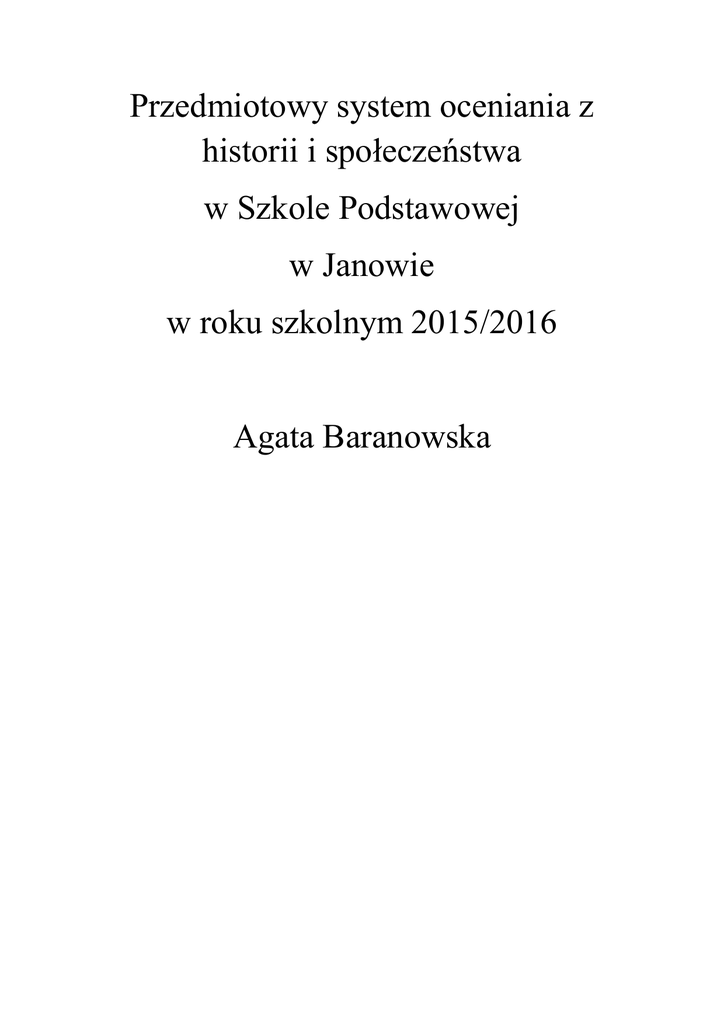 Przedmiotowy system oceniania z historii i społeczeństwa
w Szkole Podstawowej
w Janowie
w roku szkolnym 2015/2016

Agata Baranowska